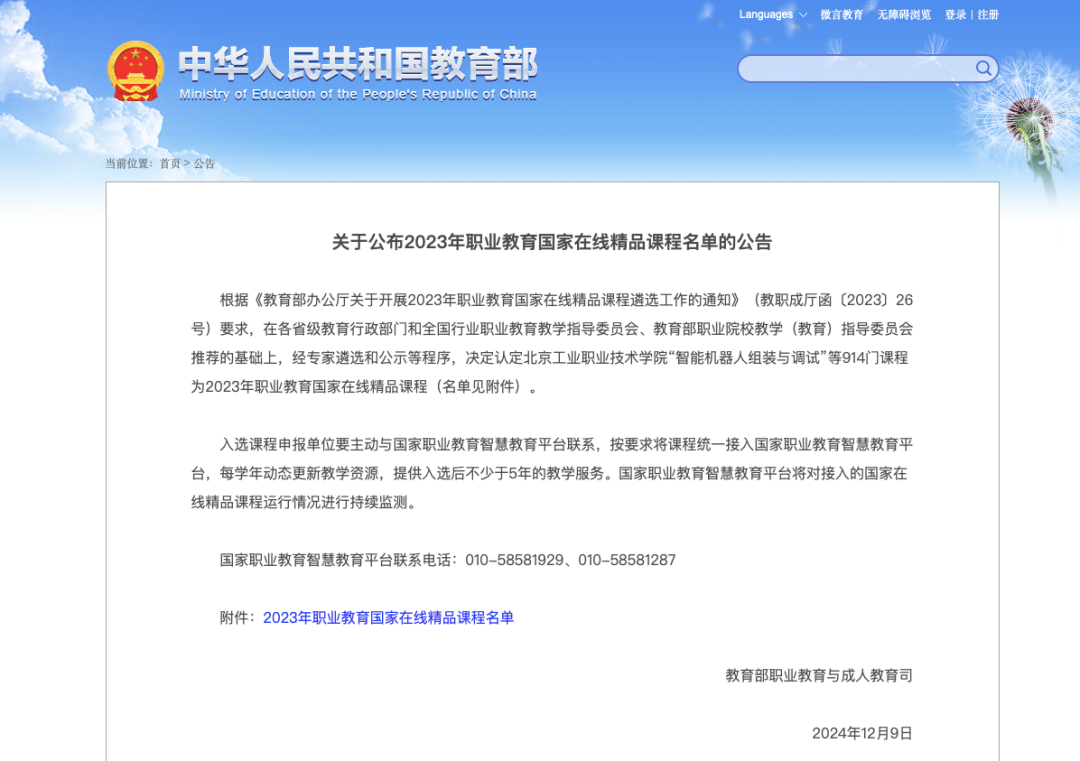 Languages 微言教育 无障碍浏览 登录 | 注册

中华人民共和国教育部
Ministry of Education of the People's Republic of China

当前位置：首页 > 公告

关于公布2023年职业教育国家在线精品课程名单的公告

根据《教育部办公厅关于开展2023年职业教育国家在线精品课程遴选工作的通知》（教职成厅函〔2023〕26号）要求，在各省级教育行政部门和全国行业职业教育教学指导委员会、教育部职业院校教学（教育）指导委员会推荐的基础上，经专家遴选和公示等程序，决定认定北京工业职业技术学院“智能机器人组装与调试”等914门课程为2023年职业教育国家在线精品课程（名单见附件）。

入选课程申报单位要主动与国家职业教育智慧教育平台联系，按要求将课程统一接入国家职业教育智慧教育平台，每学年动态更新教学资源，提供入选后不少于5年的教学服务。国家职业教育智慧教育平台将对接入的国家在线精品课程运行情况进行持续监测。

国家职业教育智慧教育平台联系电话：010-58581929、010-58581287

附件：2023年职业教育国家在线精品课程名单

教育部职业教育与成人教育司

2024年12月9日